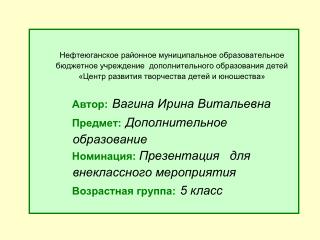 Нефтеюганское районное муниципальное образовательное бюджетное учреждение дополнительного образования детей «Центр развития творчества детей и юношества»

Автор: Вагина Ирина Витальевна

Предмет: Дополнительное образование

Номинация: Презентация для внеклассного мероприятия

Возрастная группа: 5 класс